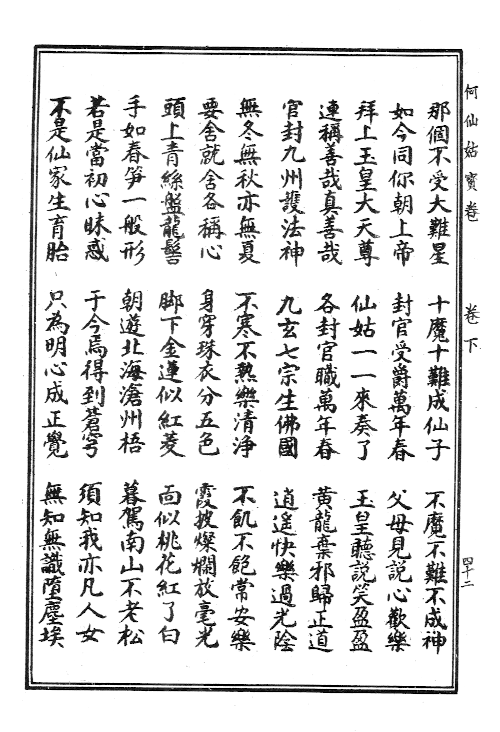 何仙姑寶卷　卷下　四十二

那個不受大難星　十魔十難成仙子　不魔不難不成神
如今同你朝上帝　封官受爵萬年春　父母見說心歡樂
拜上玉皇大天尊　仙姑一一來奏了　玉皇聽說笑盈盈
連稱善哉真善哉　各封官職萬年春　黃龍棄邪歸正道
官封九州護法神　九玄七宗生佛國　逍遙快樂過光陰
無冬無秋亦無夏　不寒不熱樂清淨　不飢不飽常安樂
要舍就舍各稱心　身穿珠衣分五色　霞披燦爛放毫光
頭上青絲盤龍髻　腳下金蓮似紅菱　面似桃花紅了白
手如春笋一般形　朝遊北海滄州梧　暮駕南山不老松
若是當初心昧惑　于今焉得到蒼穹　須知我亦凡人女
不是仙家生育胎　只為明心成正覺　無知無識墮塵埃